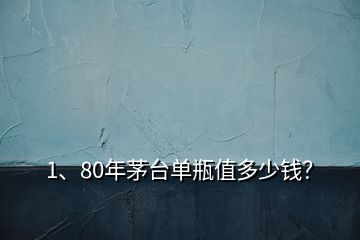 1、80年茅台单瓶值多少钱?